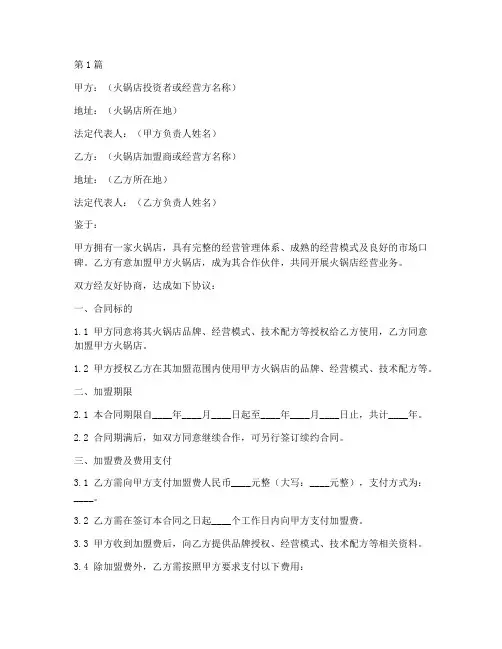 第1篇

甲方：（火锅店投资者或经营方名称）

地址：（火锅店所在地）

法定代表人：（甲方负责人姓名）

乙方：（火锅店加盟商或经营方名称）

地址：（乙方所在地）

法定代表人：（乙方负责人姓名）

鉴于：

甲方拥有一家火锅店，具有完整的经营管理体系、成熟的经营模式及良好的市场口碑。乙方有意加盟甲方火锅店，成为其合作伙伴，共同开展火锅店经营业务。

双方经友好协商，达成如下协议：

一、合同标的

1.1 甲方同意将其火锅店品牌、经营模式、技术配方等授权给乙方使用，乙方同意加盟甲方火锅店。

1.2 甲方授权乙方在其加盟范围内使用甲方火锅店的品牌、经营模式、技术配方等。

二、加盟期限

2.1 本合同期限自____年____月____日起至____年____月____日止，共计____年。

2.2 合同期满后，如双方同意继续合作，可另行签订续约合同。

三、加盟费及费用支付

3.1 乙方需向甲方支付加盟费人民币____元整（大写：____元整），支付方式为：____。

3.2 乙方需在签订本合同之日起____个工作日内向甲方支付加盟费。

3.3 甲方收到加盟费后，向乙方提供品牌授权、经营模式、技术配方等相关资料。

3.4 除加盟费外，乙方需按照甲方要求支付以下费用：